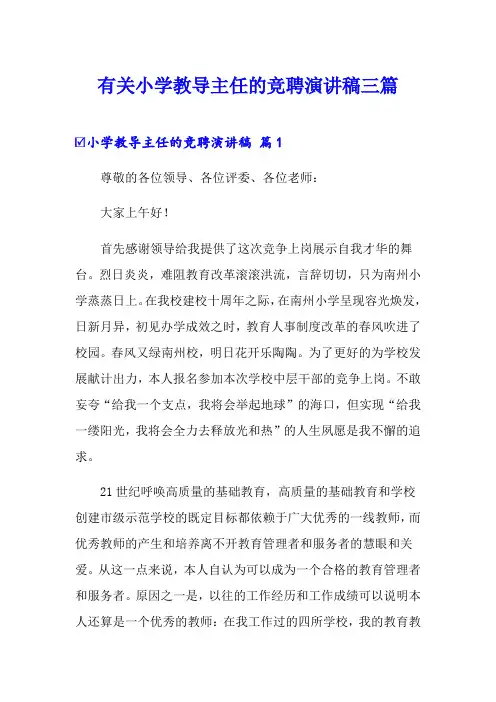 有关小学教导主任的竞聘演讲稿三篇

☑小学教导主任的竞聘演讲稿 篇1

尊敬的各位领导、各位评委、各位老师：

大家上午好！

首先感谢领导给我提供了这次竞争上岗展示自我才华的舞台。烈日炎炎，难阻教育改革滚滚洪流，言辞切切，只为南州小学蒸蒸日上。在我校建校十周年之际，在南州小学呈现容光焕发，日新月异，初见办学成效之时，教育人事制度改革的春风吹进了校园。春风又绿南州校，明日花开乐陶陶。为了更好的为学校发展献计出力，本人报名参加本次学校中层干部的竞争上岗。不敢妄夸“给我一个支点，我将会举起地球”的海口，但实现“给我一缕阳光，我将会全力去释放光和热”的人生夙愿是我不懈的追求。

21世纪呼唤高质量的基础教育，高质量的基础教育和学校创建市级示范学校的既定目标都依赖于广大优秀的一线教师，而优秀教师的产生和培养离不开教育管理者和服务者的慧眼和关爱。从这一点来说，本人自认为可以成为一个合格的教育管理者和服务者。原因之一是，以往的工作经历和工作成绩可以说明本人还算是一个优秀的教师：在我工作过的四所学校，我的教育教